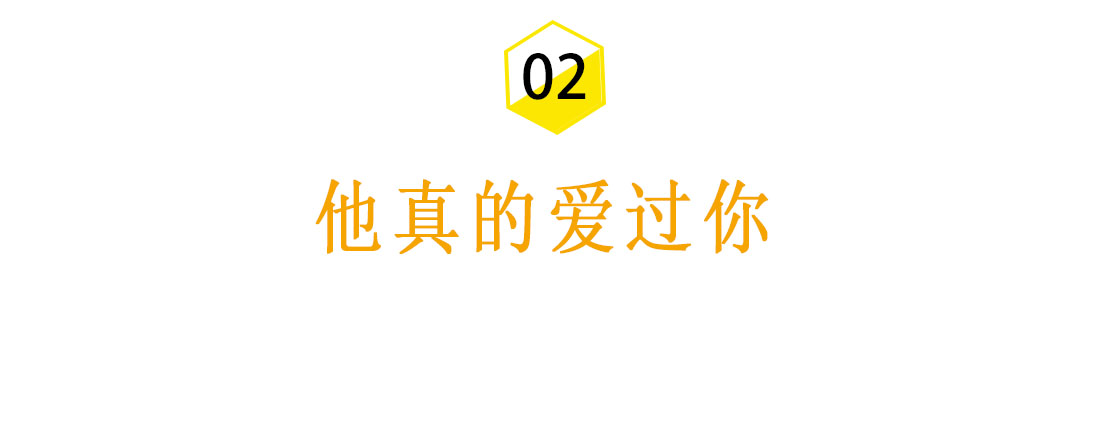 02

他真的爱过你